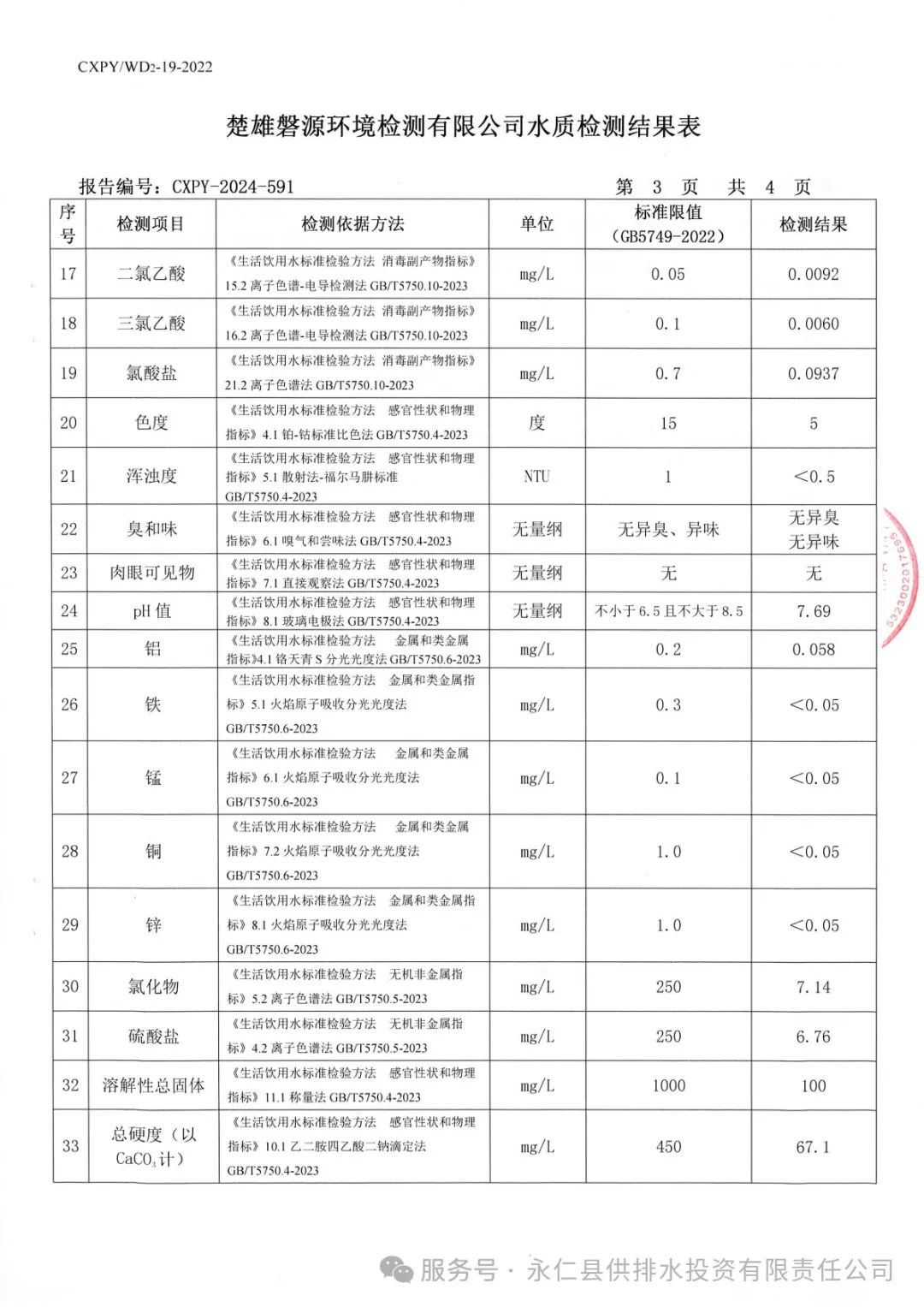 CXPY/WD2-19-2022

楚雄磐源环境检测有限公司水质检测结果表

报告编号：CXPY-2024-591　　　　第 3 页　共 4 页

| 序号 | 检测项目 | 检测依据方法 | 单位 | 标准限值（GB5749-2022） | 检测结果 |
|---|---|---|---|---|---|
| 17 | 二氯乙酸 | 《生活饮用水标准检验方法 消毒副产物指标》15.2 离子色谱-电导检测法 GB/T5750.10-2023 | mg/L | 0.05 | 0.0092 |
| 18 | 三氯乙酸 | 《生活饮用水标准检验方法 消毒副产物指标》16.2 离子色谱-电导检测法 GB/T5750.10-2023 | mg/L | 0.1 | 0.0060 |
| 19 | 氯酸盐 | 《生活饮用水标准检验方法 消毒副产物指标》21.2 离子色谱法 GB/T5750.10-2023 | mg/L | 0.7 | 0.0937 |
| 20 | 色度 | 《生活饮用水标准检验方法 感官性状和物理指标》4.1 铂-钴标准比色法 GB/T5750.4-2023 | 度 | 15 | 5 |
| 21 | 浑浊度 | 《生活饮用水标准检验方法 感官性状和物理指标》5.1 散射法-福尔马肼标准 GB/T5750.4-2023 | NTU | 1 | <0.5 |
| 22 | 臭和味 | 《生活饮用水标准检验方法 感官性状和物理指标》6.1 嗅气和尝味法 GB/T5750.4-2023 | 无量纲 | 无异臭、异味 | 无异臭 无异味 |
| 23 | 肉眼可见物 | 《生活饮用水标准检验方法 感官性状和物理指标》7.1 直接观察法 GB/T5750.4-2023 | 无量纲 | 无 | 无 |
| 24 | pH 值 | 《生活饮用水标准检验方法 感官性状和物理指标》8.1 玻璃电极法 GB/T5750.4-2023 | 无量纲 | 不小于 6.5 且不大于 8.5 | 7.69 |
| 25 | 铝 | 《生活饮用水标准检验方法 金属和类金属指标》4.1 铬天青 S 分光光度法 GB/T5750.6-2023 | mg/L | 0.2 | 0.058 |
| 26 | 铁 | 《生活饮用水标准检验方法 金属和类金属指标》5.1 火焰原子吸收分光光度法 GB/T5750.6-2023 | mg/L | 0.3 | <0.05 |
| 27 | 锰 | 《生活饮用水标准检验方法 金属和类金属指标》6.1 火焰原子吸收分光光度法 GB/T5750.6-2023 | mg/L | 0.1 | <0.05 |
| 28 | 铜 | 《生活饮用水标准检验方法 金属和类金属指标》7.2 火焰原子吸收分光光度法 GB/T5750.6-2023 | mg/L | 1.0 | <0.05 |
| 29 | 锌 | 《生活饮用水标准检验方法 金属和类金属指标》8.1 火焰原子吸收分光光度法 GB/T5750.6-2023 | mg/L | 1.0 | <0.05 |
| 30 | 氯化物 | 《生活饮用水标准检验方法 无机非金属指标》5.2 离子色谱法 GB/T5750.5-2023 | mg/L | 250 | 7.14 |
| 31 | 硫酸盐 | 《生活饮用水标准检验方法 无机非金属指标》4.2 离子色谱法 GB/T5750.5-2023 | mg/L | 250 | 6.76 |
| 32 | 溶解性总固体 | 《生活饮用水标准检验方法 感官性状和物理指标》11.1 称量法 GB/T5750.4-2023 | mg/L | 1000 | 100 |
| 33 | 总硬度（以 $CaCO_3$ 计） | 《生活饮用水标准检验方法 感官性状和物理指标》10.1 乙二胺四乙酸二钠滴定法 GB/T5750.4-2023 | mg/L | 450 | 67.1 |

5323002017695

服务号 · 永仁县供排水投资有限责任公司